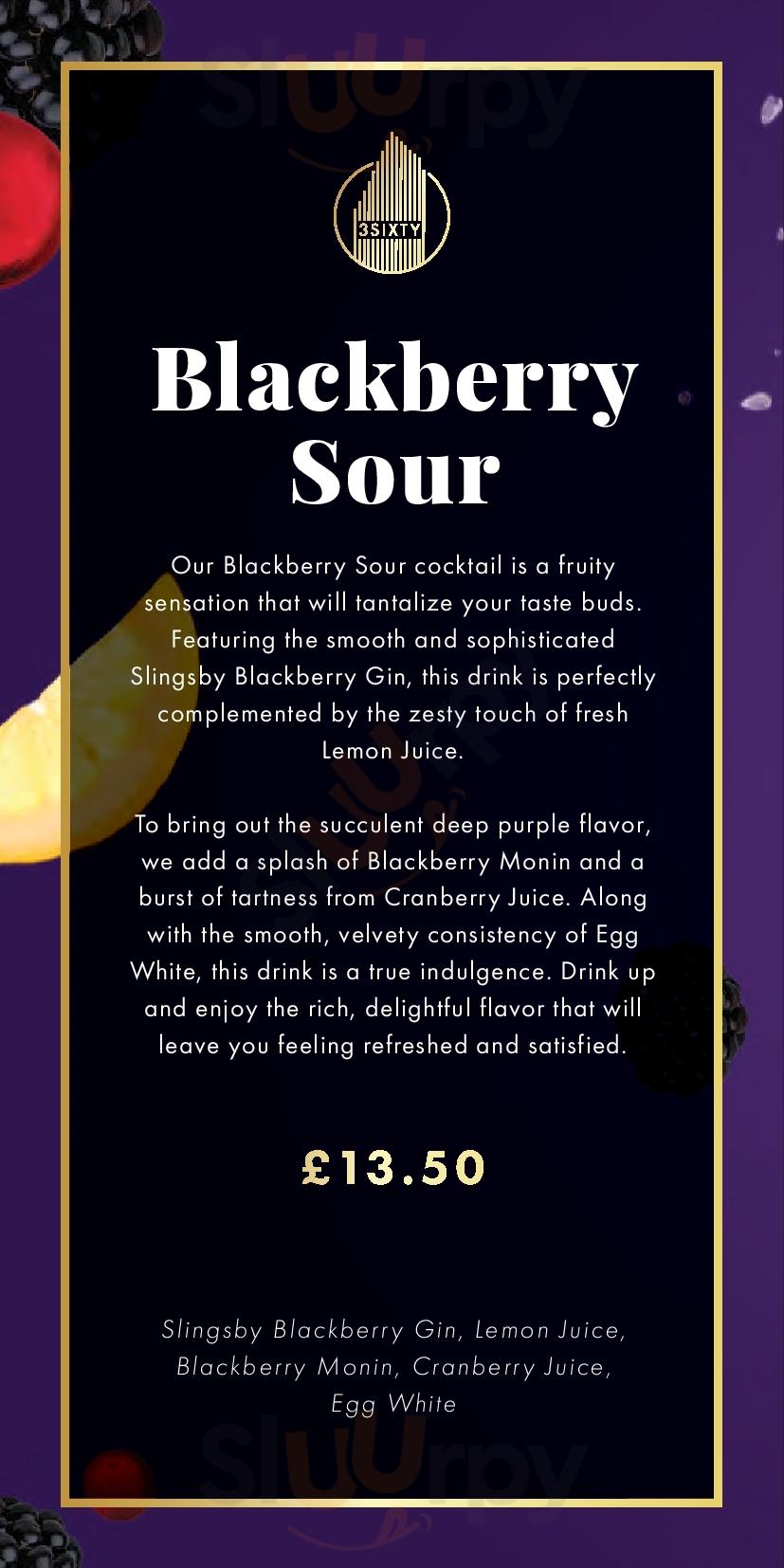 3SIXTY

Blackberry Sour

Our Blackberry Sour cocktail is a fruity sensation that will tantalize your taste buds. Featuring the smooth and sophisticated Slingsby Blackberry Gin, this drink is perfectly complemented by the zesty touch of fresh Lemon Juice.

To bring out the succulent deep purple flavor, we add a splash of Blackberry Monin and a burst of tartness from Cranberry Juice. Along with the smooth, velvety consistency of Egg White, this drink is a true indulgence. Drink up and enjoy the rich, delightful flavor that will leave you feeling refreshed and satisfied.

£13.50

Slingsby Blackberry Gin, Lemon Juice, Blackberry Monin, Cranberry Juice, Egg White

Sluurpy